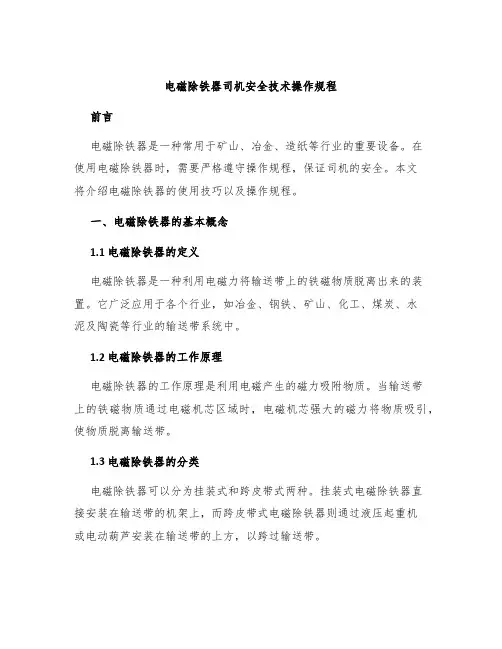 电磁除铁器司机安全技术操作规程

前言

电磁除铁器是一种常用于矿山、冶金、造纸等行业的重要设备。在使用电磁除铁器时，需要严格遵守操作规程，保证司机的安全。本文将介绍电磁除铁器的使用技巧以及操作规程。

一、电磁除铁器的基本概念

1.1 电磁除铁器的定义

电磁除铁器是一种利用电磁力将输送带上的铁磁物质脱离出来的装置。它广泛应用于各个行业，如冶金、钢铁、矿山、化工、煤炭、水泥及陶瓷等行业的输送带系统中。

1.2 电磁除铁器的工作原理

电磁除铁器的工作原理是利用电磁产生的磁力吸附物质。当输送带上的铁磁物质通过电磁机芯区域时，电磁机芯强大的磁力将物质吸引，使物质脱离输送带。

1.3 电磁除铁器的分类

电磁除铁器可以分为挂装式和跨皮带式两种。挂装式电磁除铁器直接安装在输送带的机架上，而跨皮带式电磁除铁器则通过液压起重机或电动葫芦安装在输送带的上方，以跨过输送带。